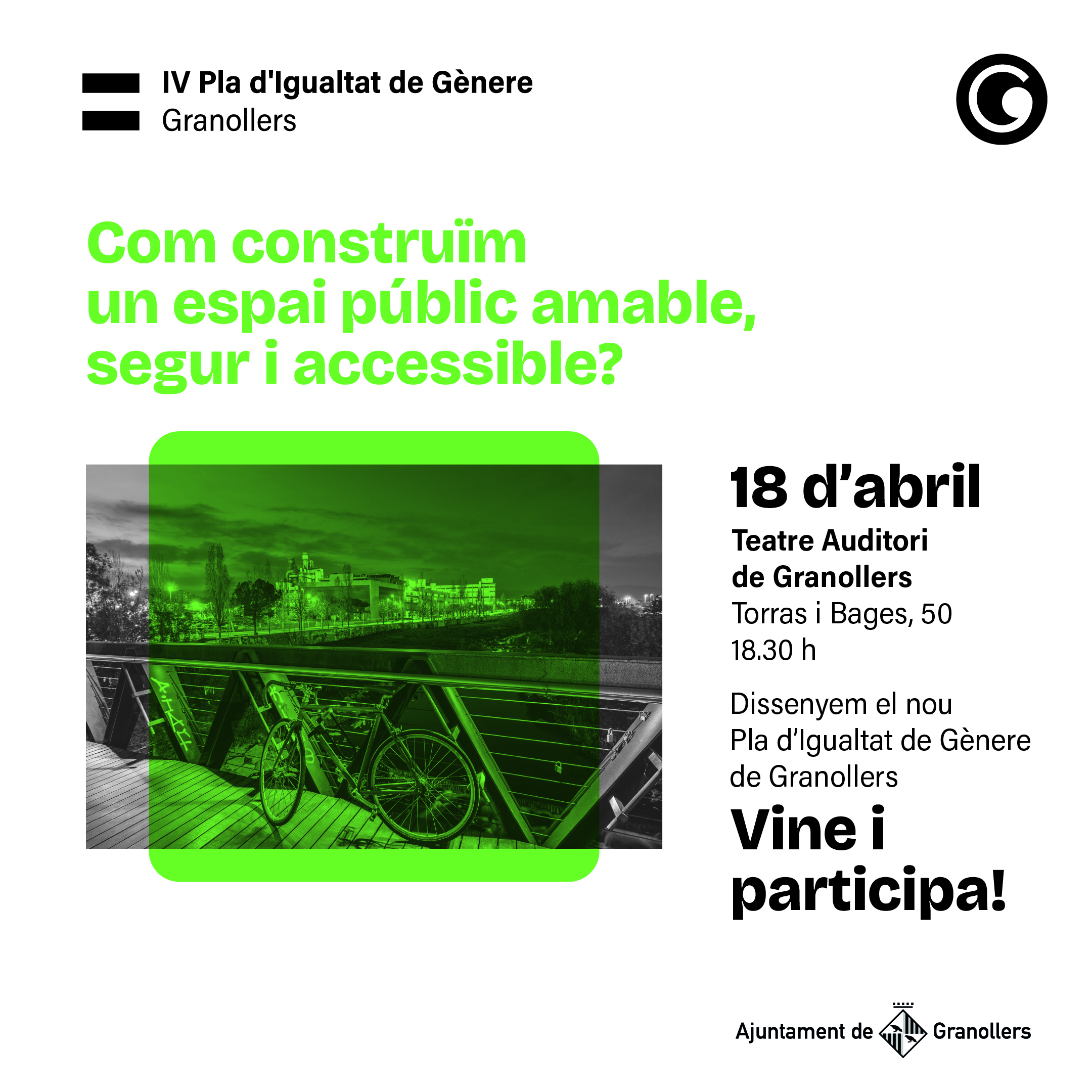 IV Pla d'Igualtat de Gènere
Granollers

Com construïm un espai públic amable, segur i accessible?

18 d'abril

Teatre Auditori
de Granollers
Torras i Bages, 50
18.30 h

Dissenyem el nou Pla d'Igualtat de Gènere de Granollers

Vine i participa!

Ajuntament de Granollers